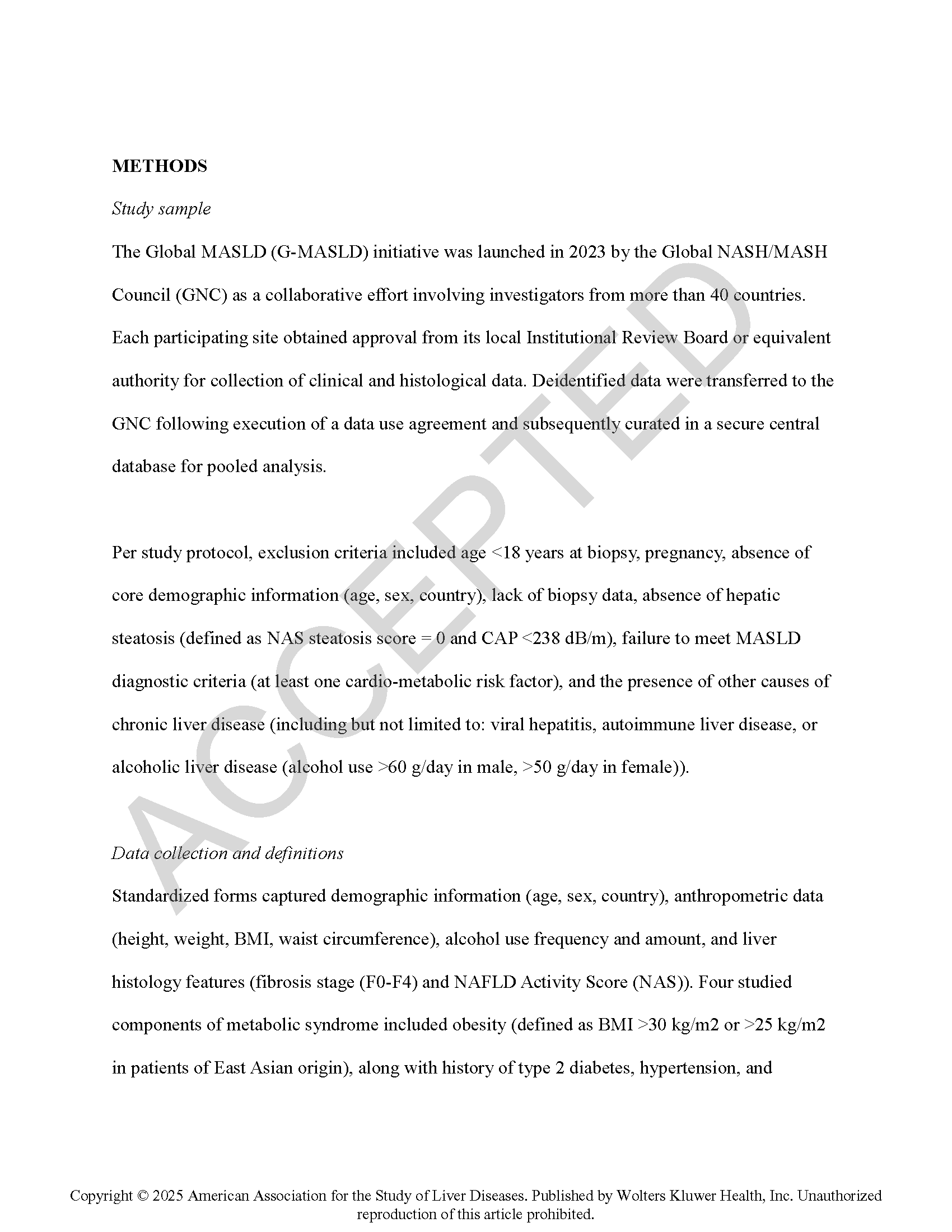 METHODS

Study sample

The Global MASLD (G-MASLD) initiative was launched in 2023 by the Global NASH/MASH Council (GNC) as a collaborative effort involving investigators from more than 40 countries. Each participating site obtained approval from its local Institutional Review Board or equivalent authority for collection of clinical and histological data. Deidentified data were transferred to the GNC following execution of a data use agreement and subsequently curated in a secure central database for pooled analysis.

Per study protocol, exclusion criteria included age <18 years at biopsy, pregnancy, absence of core demographic information (age, sex, country), lack of biopsy data, absence of hepatic steatosis (defined as NAS steatosis score = 0 and CAP <238 dB/m), failure to meet MASLD diagnostic criteria (at least one cardio-metabolic risk factor), and the presence of other causes of chronic liver disease (including but not limited to: viral hepatitis, autoimmune liver disease, or alcoholic liver disease (alcohol use >60 g/day in male, >50 g/day in female)).

Data collection and definitions

Standardized forms captured demographic information (age, sex, country), anthropometric data (height, weight, BMI, waist circumference), alcohol use frequency and amount, and liver histology features (fibrosis stage (F0-F4) and NAFLD Activity Score (NAS)). Four studied components of metabolic syndrome included obesity (defined as BMI >30 kg/m2 or >25 kg/m2 in patients of East Asian origin), along with history of type 2 diabetes, hypertension, and

ACCEPTED

Copyright © 2025 American Association for the Study of Liver Diseases. Published by Wolters Kluwer Health, Inc. Unauthorized reproduction of this article prohibited.